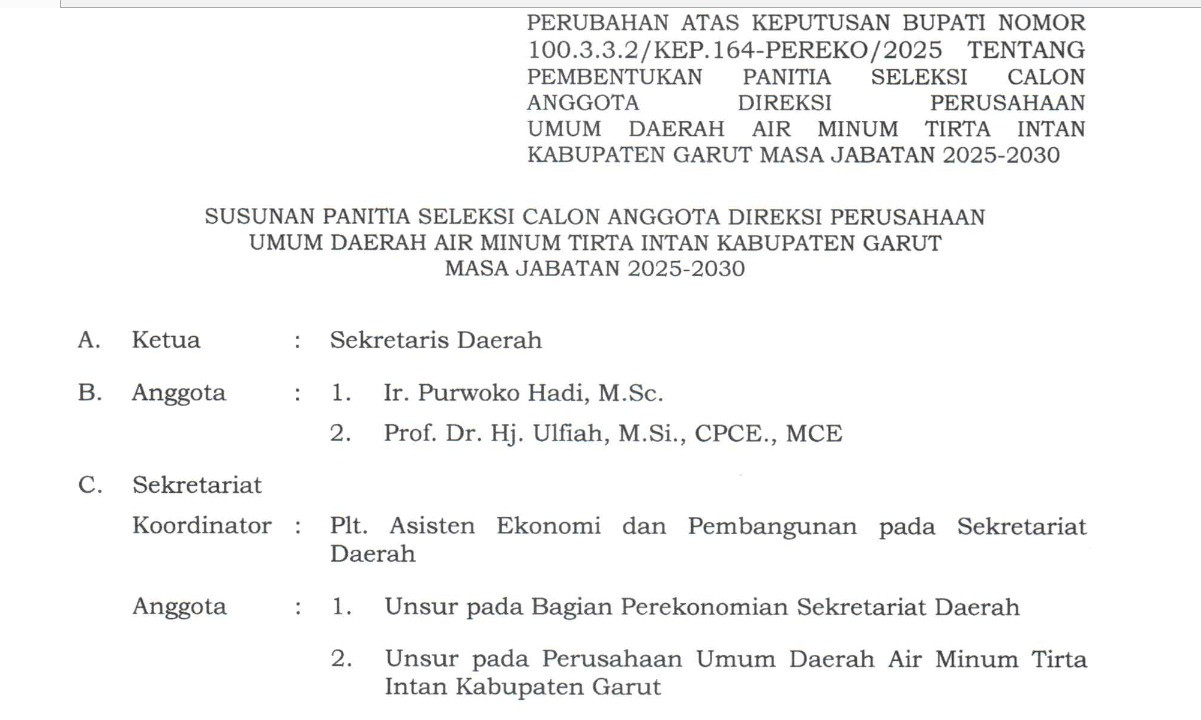 PERUBAHAN ATAS KEPUTUSAN BUPATI NOMOR 100.3.3.2/KEP.164-PEREKO/2025 TENTANG PEMBENTUKAN PANITIA SELEKSI CALON ANGGOTA DIREKSI PERUSAHAAN UMUM DAERAH AIR MINUM TIRTA INTAN KABUPATEN GARUT MASA JABATAN 2025-2030

SUSUNAN PANITIA SELEKSI CALON ANGGOTA DIREKSI PERUSAHAAN UMUM DAERAH AIR MINUM TIRTA INTAN KABUPATEN GARUT MASA JABATAN 2025-2030

A. Ketua : Sekretaris Daerah

B. Anggota : 1. Ir. Purwoko Hadi, M.Sc.

2. Prof. Dr. Hj. Ulfiah, M.Si., CPCE., MCE

C. Sekretariat

Koordinator : Plt. Asisten Ekonomi dan Pembangunan pada Sekretariat Daerah

Anggota : 1. Unsur pada Bagian Perekonomian Sekretariat Daerah

2. Unsur pada Perusahaan Umum Daerah Air Minum Tirta Intan Kabupaten Garut